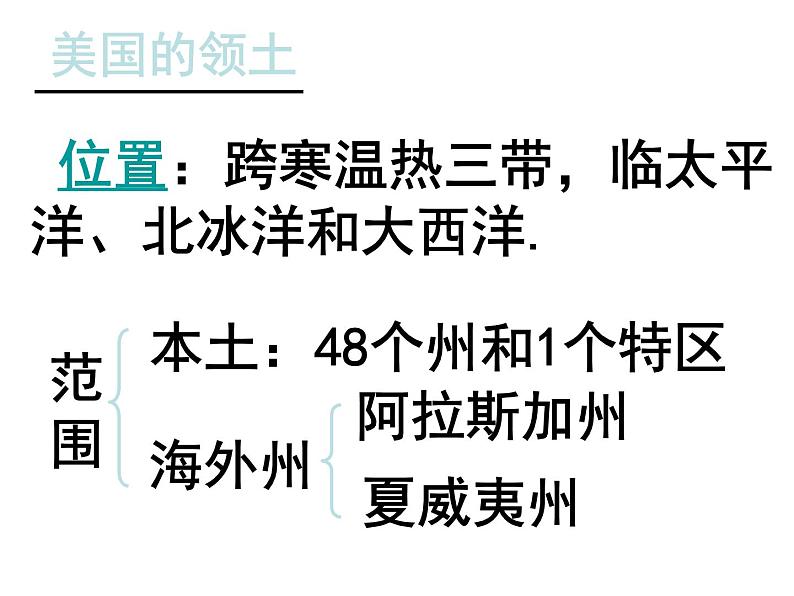 美国的领土

位置：跨寒温热三带，临太平洋、北冰洋和大西洋.

范围

本土：48个州和1个特区

海外州

阿拉斯加州

夏威夷州